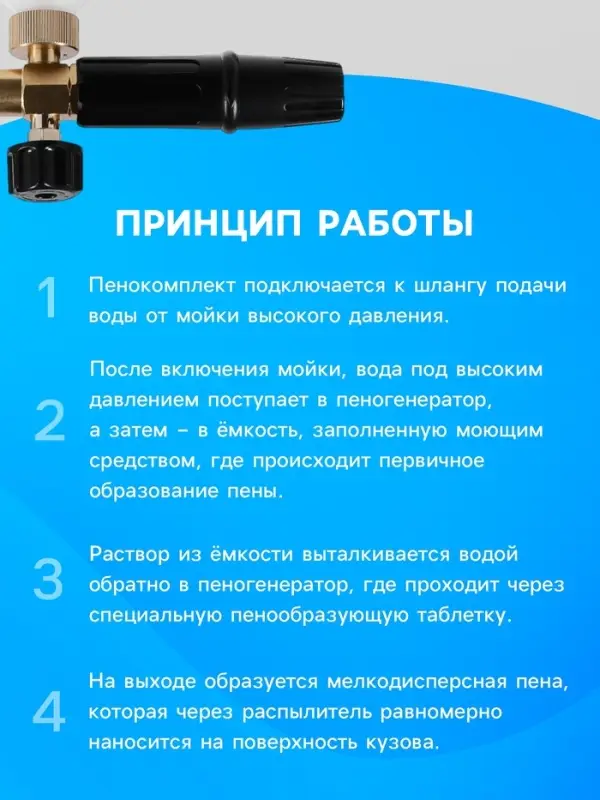 ПРИНЦИП РАБОТЫ

1 Пенокомплект подключается к шлангу подачи воды от мойки высокого давления.

2 После включения мойки, вода под высоким давлением поступает в пеногенератор, а затем – в ёмкость, заполненную моющим средством, где происходит первичное образование пены.

3 Раствор из ёмкости выталкивается водой обратно в пеногенератор, где проходит через специальную пенообразующую таблетку.

4 На выходе образуется мелкодисперсная пена, которая через распылитель равномерно наносится на поверхность кузова.